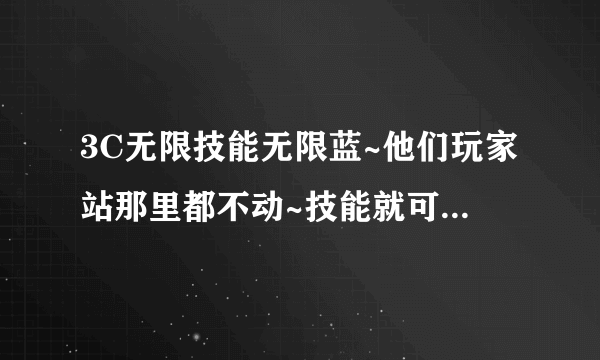 3C无限技能无限蓝~他们玩家站那里都不动~技能就可...